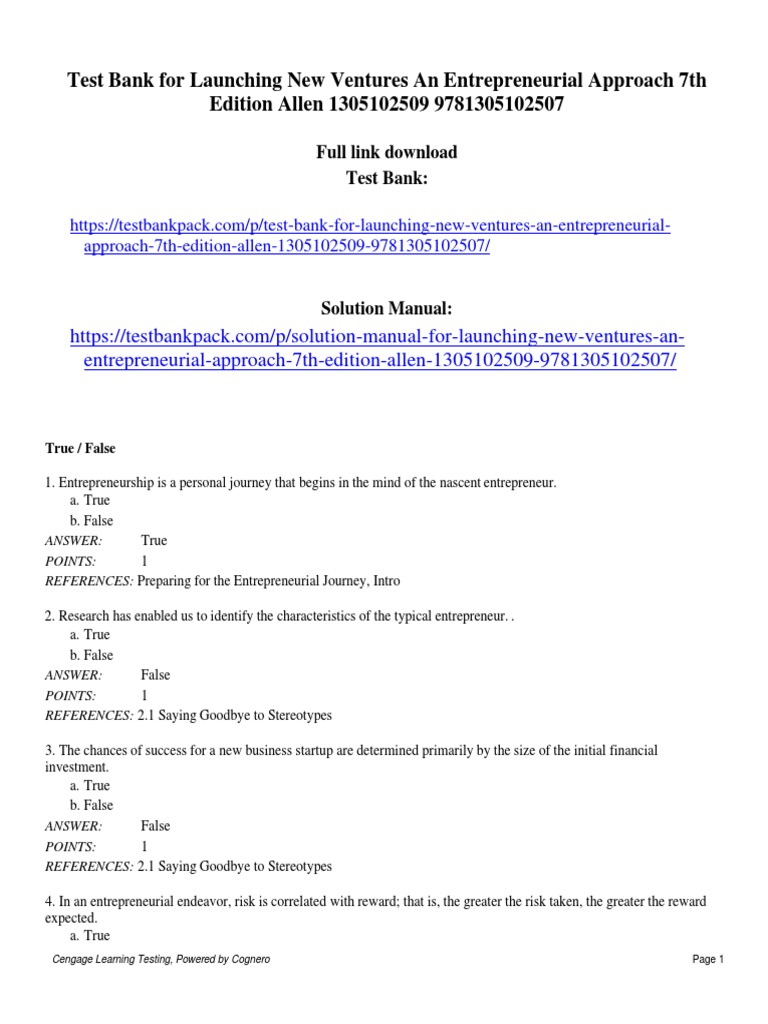 Test Bank for Launching New Ventures An Entrepreneurial Approach 7th Edition Allen 1305102509 9781305102507

Full link download
Test Bank:

https://testbankpack.com/p/test-bank-for-launching-new-ventures-an-entrepreneurial-approach-7th-edition-allen-1305102509-9781305102507/

Solution Manual:
https://testbankpack.com/p/solution-manual-for-launching-new-ventures-an-entrepreneurial-approach-7th-edition-allen-1305102509-9781305102507/

True / False

1. Entrepreneurship is a personal journey that begins in the mind of the nascent entrepreneur.
a. True
b. False
ANSWER: True
POINTS: 1
REFERENCES: Preparing for the Entrepreneurial Journey, Intro

2. Research has enabled us to identify the characteristics of the typical entrepreneur. .
a. True
b. False
ANSWER: False
POINTS: 1
REFERENCES: 2.1 Saying Goodbye to Stereotypes

3. The chances of success for a new business startup are determined primarily by the size of the initial financial investment.
a. True
b. False
ANSWER: False
POINTS: 1
REFERENCES: 2.1 Saying Goodbye to Stereotypes

4. In an entrepreneurial endeavor, risk is correlated with reward; that is, the greater the risk taken, the greater the reward expected.
a. True

Cengage Learning Testing, Powered by Cognero

Page 1